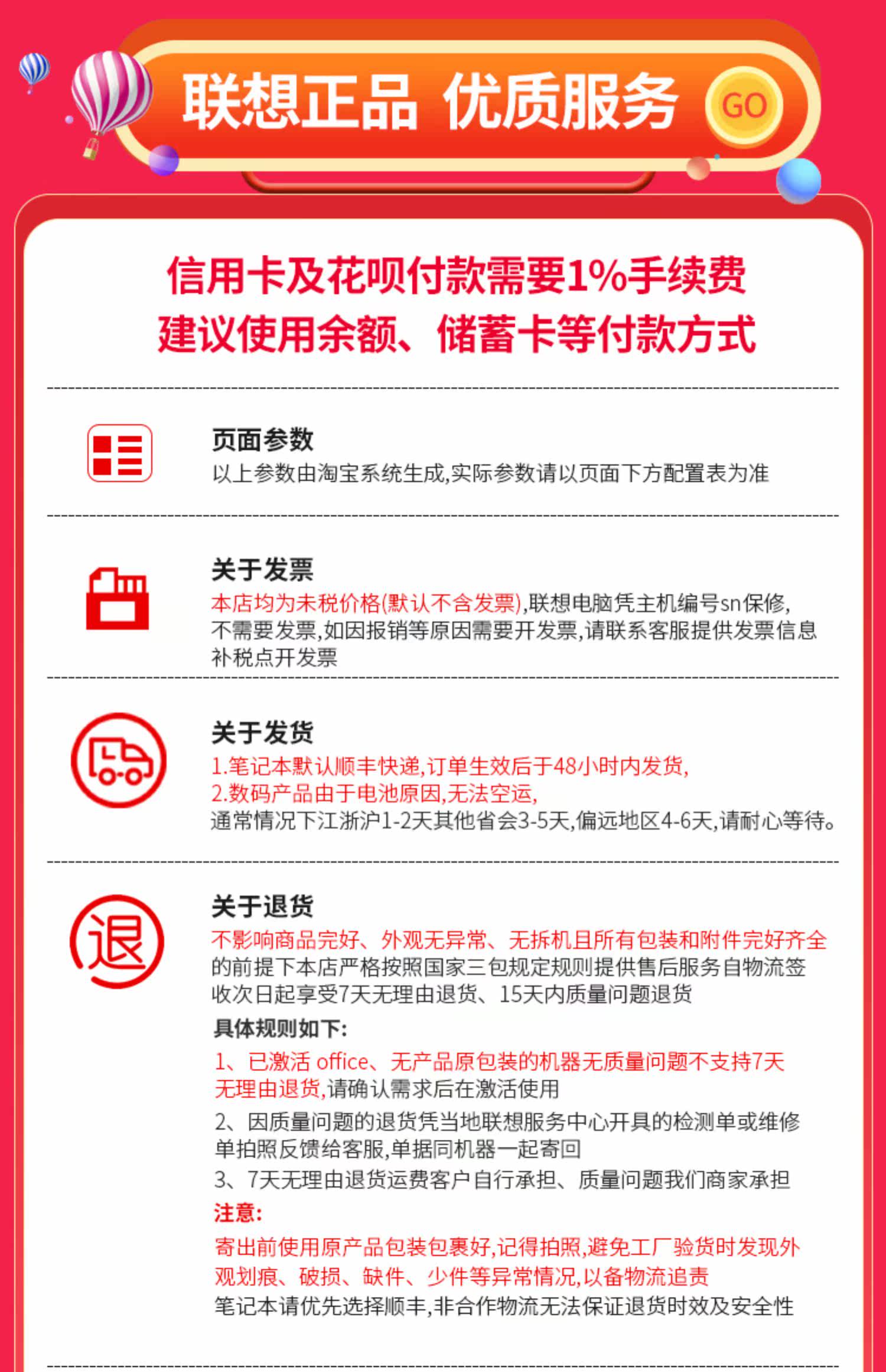 联想正品 优质服务 GO

信用卡及花呗付款需要1%手续费
建议使用余额、储蓄卡等付款方式

页面参数
以上参数由淘宝系统生成,实际参数请以页面下方配置表为准

关于发票
本店均为未税价格(默认不含发票),联想电脑凭主机编号sn保修,不需要发票,如因报销等原因需要开发票,请联系客服提供发票信息补税点开发票

关于发货
1.笔记本默认顺丰快递,订单生效后于48小时内发货,
2.数码产品由于电池原因,无法空运,
通常情况下江浙沪1-2天其他省会3-5天,偏远地区4-6天,请耐心等待。

退

关于退货
不影响商品完好、外观无异常、无拆机且所有包装和附件完好齐全的前提下本店严格按照国家三包规定规则提供售后服务自物流签收次日起享受7天无理由退货、15天内质量问题退货
具体规则如下:
1、已激活 office、无产品原包装的机器无质量问题不支持7天无理由退货,请确认需求后在激活使用
2、因质量问题的退货凭当地联想服务中心开具的检测单或维修单拍照反馈给客服,单据同机器一起寄回
3、7天无理由退货运费客户自行承担、质量问题我们商家承担
注意:
寄出前使用原产品包装包裹好,记得拍照,避免工厂验货时发现外观划痕、破损、缺件、少件等异常情况,以备物流追责
笔记本请优先选择顺丰,非合作物流无法保证退货时效及安全性